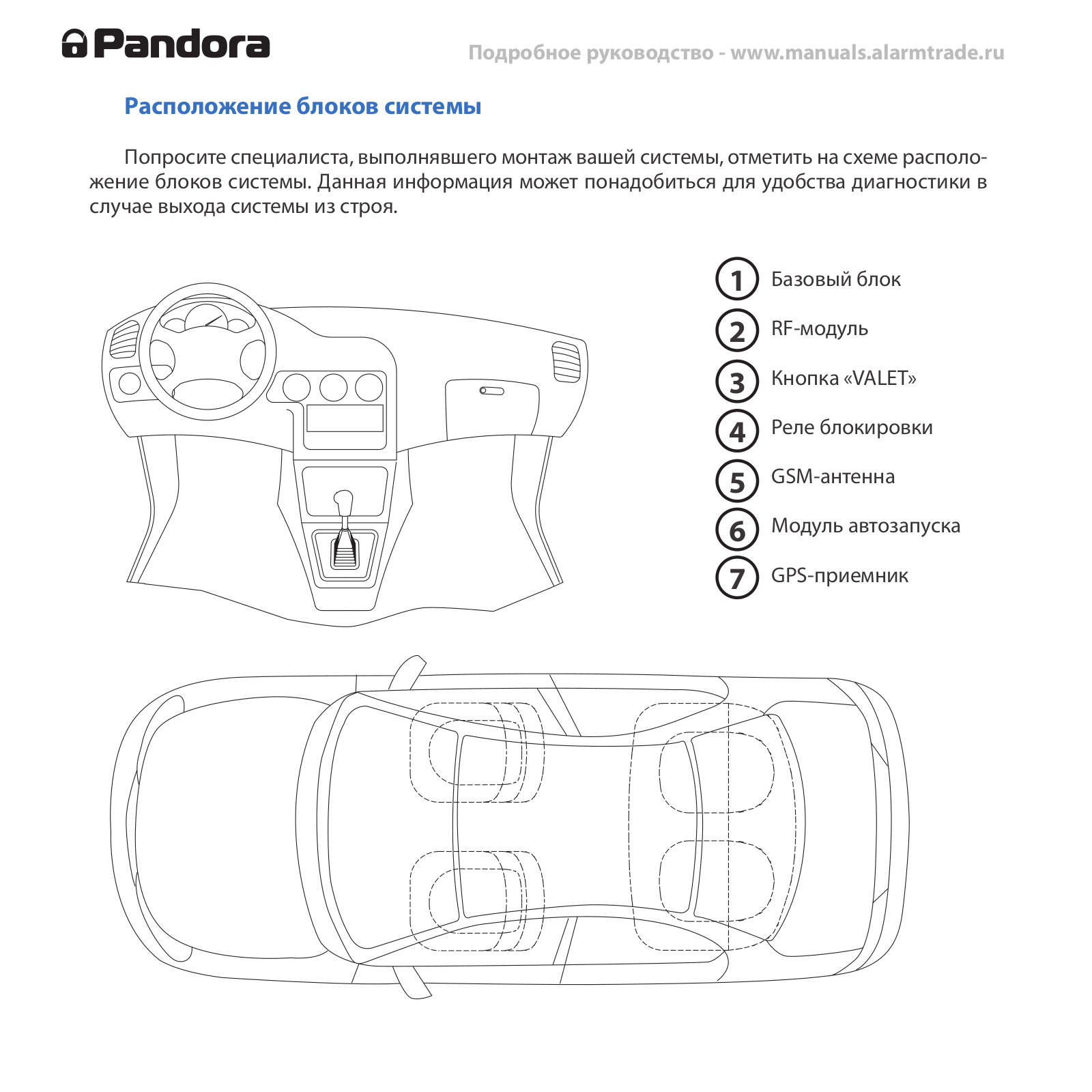 Pandora

Подробное руководство - www.manuals.alarmtrade.ru

Расположение блоков системы

Попросите специалиста, выполнявшего монтаж вашей системы, отметить на схеме расположение блоков системы. Данная информация может понадобиться для удобства диагностики в случае выхода системы из строя.

1 Базовый блок
2 RF-модуль
3 Кнопка «VALET»
4 Реле блокировки
5 GSM-антенна
6 Модуль автозапуска
7 GPS-приемник